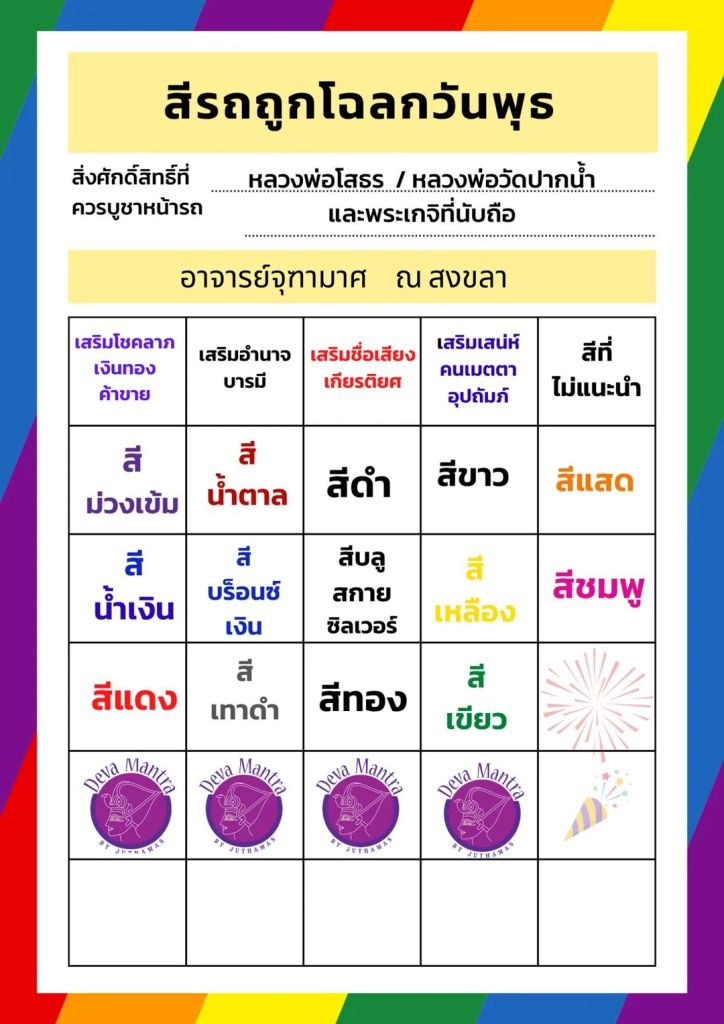 สีรถถูกโฉลกวันพุธ

สิ่งศักดิ์สิทธิ์ที่ควรบูชาหน้ารถ หลวงพ่อโสธร / หลวงพ่อวัดปากน้ำ และพระเกจิที่นับถือ

อาจารย์จุฑามาศ ณ สงขลา

| เสริมโชคลาภ เงินทอง ค้าขาย | เสริมอำนาจ บารมี | เสริมชื่อเสียง เกียรติยศ | เสริมเสน่ห์ คนเมตตา อุปถัมภ์ | สีที่ ไม่แนะนำ |
|---|---|---|---|---|
| สี ม่วงเข้ม | สี น้ำตาล | สีดำ | สีขาว | สีแสด |
| สี น้ำเงิน | สี บร็อนซ์ เงิน | สีบลู สกาย ซิลเวอร์ | สี เหลือง | สีชมพู |
| สีแดง | สี เทาดำ | สีทอง | สี เขียว | |
| Deva Mantra BY JUTHAMAS | Deva Mantra BY JUTHAMAS | Deva Mantra BY JUTHAMAS | Deva Mantra BY JUTHAMAS | |
| | | | | |